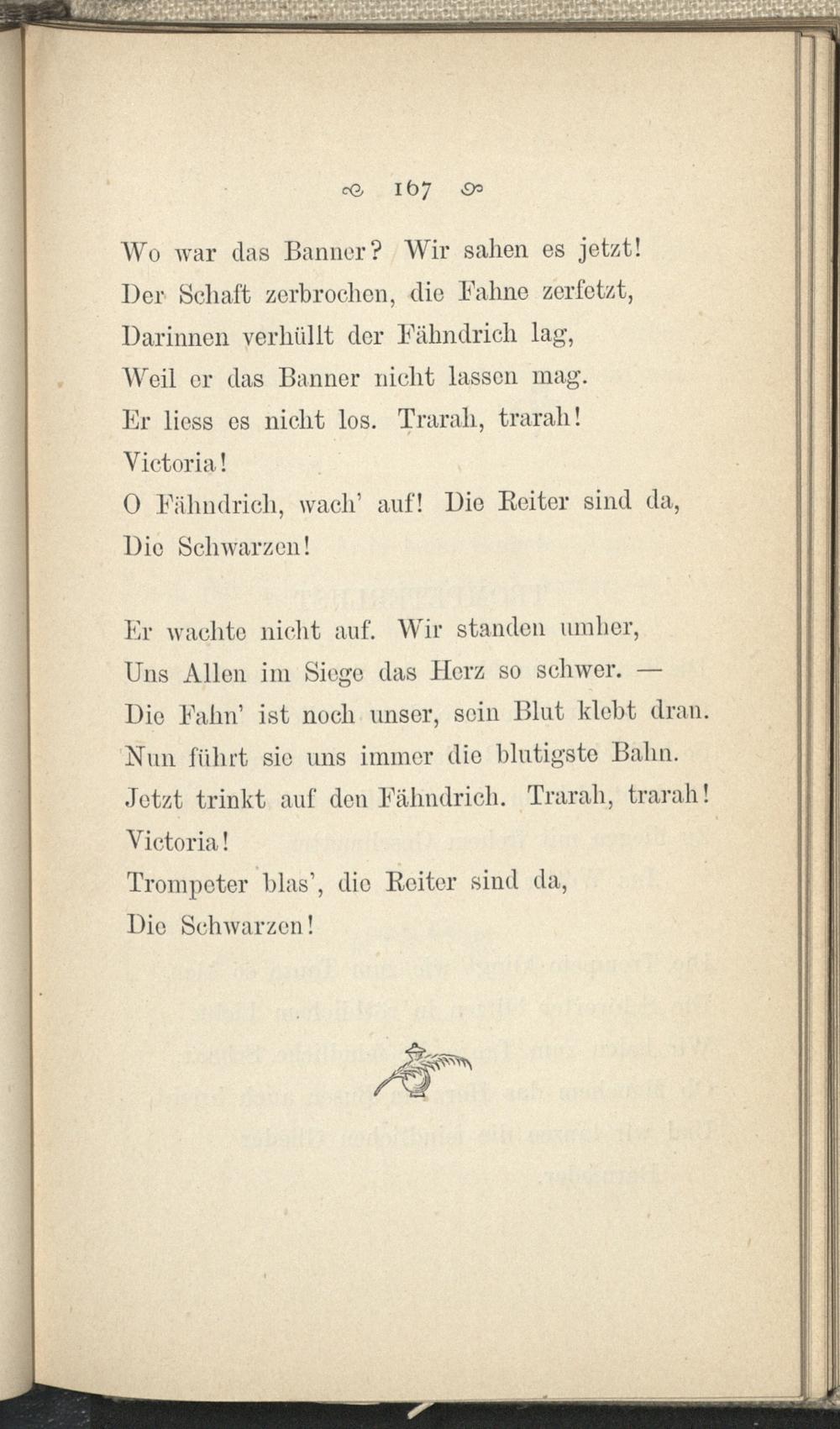 167

Wo war das Banner? Wir sahen es jetzt!
Der Schaft zerbrochen, die Fahne zerfetzt,
Darinnen verhüllt der Fähndrich lag,
Weil er das Banner nicht lassen mag.
Er liess es nicht los. Trarah, trarah!
Victoria!
O Fähndrich, wach' auf! Die Reiter sind da,
Die Schwarzen!

Er wachte nicht auf. Wir standen umher,
Uns Allen im Siege das Herz so schwer. —
Die Fahn' ist noch unser, sein Blut klebt dran.
Nun führt sie uns immer die blutigste Bahn.
Jetzt trinkt auf den Fähndrich. Trarah, trarah!
Victoria!
Trompeter blas', die Reiter sind da,
Die Schwarzen!